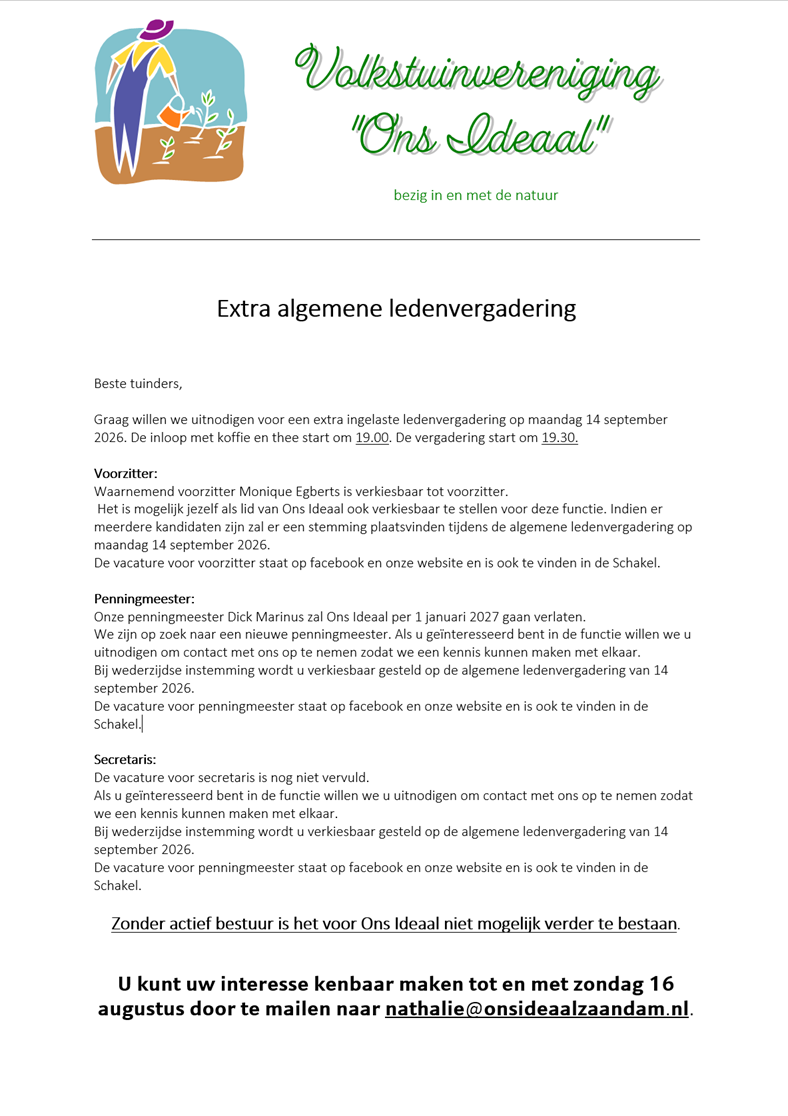 Volkstuinvereniging
"Ons Ideaal"

bezig in en met de natuur

Extra algemene ledenvergadering

Beste tuinders,

Graag willen we uitnodigen voor een extra ingelaste ledenvergadering op maandag 14 september 2026. De inloop met koffie en thee start om 19.00. De vergadering start om 19.30.

Voorzitter:
Waarnemend voorzitter Monique Egberts is verkiesbaar tot voorzitter.
Het is mogelijk jezelf als lid van Ons Ideaal ook verkiesbaar te stellen voor deze functie. Indien er meerdere kandidaten zijn zal er een stemming plaatsvinden tijdens de algemene ledenvergadering op maandag 14 september 2026.
De vacature voor voorzitter staat op facebook en onze website en is ook te vinden in de Schakel.

Penningmeester:
Onze penningmeester Dick Marinus zal Ons Ideaal per 1 januari 2027 gaan verlaten.
We zijn op zoek naar een nieuwe penningmeester. Als u geïnteresseerd bent in de functie willen we u uitnodigen om contact met ons op te nemen zodat we een kennis kunnen maken met elkaar.
Bij wederzijdse instemming wordt u verkiesbaar gesteld op de algemene ledenvergadering van 14 september 2026.
De vacature voor penningmeester staat op facebook en onze website en is ook te vinden in de Schakel.

Secretaris:
De vacature voor secretaris is nog niet vervuld.
Als u geïnteresseerd bent in de functie willen we u uitnodigen om contact met ons op te nemen zodat we een kennis kunnen maken met elkaar.
Bij wederzijdse instemming wordt u verkiesbaar gesteld op de algemene ledenvergadering van 14 september 2026.
De vacature voor penningmeester staat op facebook en onze website en is ook te vinden in de Schakel.

Zonder actief bestuur is het voor Ons Ideaal niet mogelijk verder te bestaan.

U kunt uw interesse kenbaar maken tot en met zondag 16 augustus door te mailen naar nathalie@onsideaalzaandam.nl.